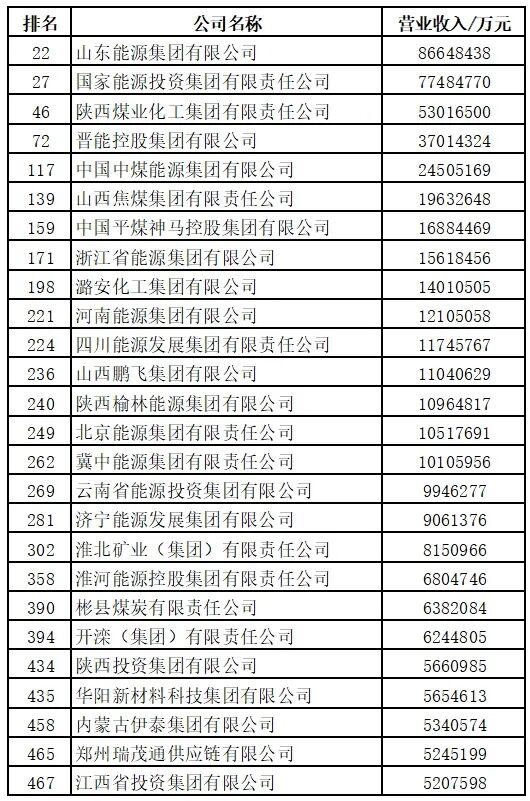 | 排名 | 公司名称 | 营业收入/万元 |
|---|---|---|
| 22 | 山东能源集团有限公司 | 86648438 |
| 27 | 国家能源投资集团有限责任公司 | 77484770 |
| 46 | 陕西煤业化工集团有限责任公司 | 53016500 |
| 72 | 晋能控股集团有限公司 | 37014324 |
| 117 | 中国中煤能源集团有限公司 | 24505169 |
| 139 | 山西焦煤集团有限责任公司 | 19632648 |
| 159 | 中国平煤神马控股集团有限公司 | 16884469 |
| 171 | 浙江省能源集团有限公司 | 15618456 |
| 198 | 潞安化工集团有限公司 | 14010505 |
| 221 | 河南能源集团有限公司 | 12105058 |
| 224 | 四川能源发展集团有限责任公司 | 11745767 |
| 236 | 山西鹏飞集团有限公司 | 11040629 |
| 240 | 陕西榆林能源集团有限公司 | 10964817 |
| 249 | 北京能源集团有限责任公司 | 10517691 |
| 262 | 冀中能源集团有限责任公司 | 10105956 |
| 269 | 云南省能源投资集团有限公司 | 9946277 |
| 281 | 济宁能源发展集团有限公司 | 9061376 |
| 302 | 淮北矿业（集团）有限责任公司 | 8150966 |
| 358 | 淮河能源控股集团有限责任公司 | 6804746 |
| 390 | 彬县煤炭有限责任公司 | 6382084 |
| 394 | 开滦（集团）有限责任公司 | 6244805 |
| 434 | 陕西投资集团有限公司 | 5660985 |
| 435 | 华阳新材料科技集团有限公司 | 5654613 |
| 458 | 内蒙古伊泰集团有限公司 | 5340574 |
| 465 | 郑州瑞茂通供应链有限公司 | 5245199 |
| 467 | 江西省投资集团有限公司 | 5207598 |